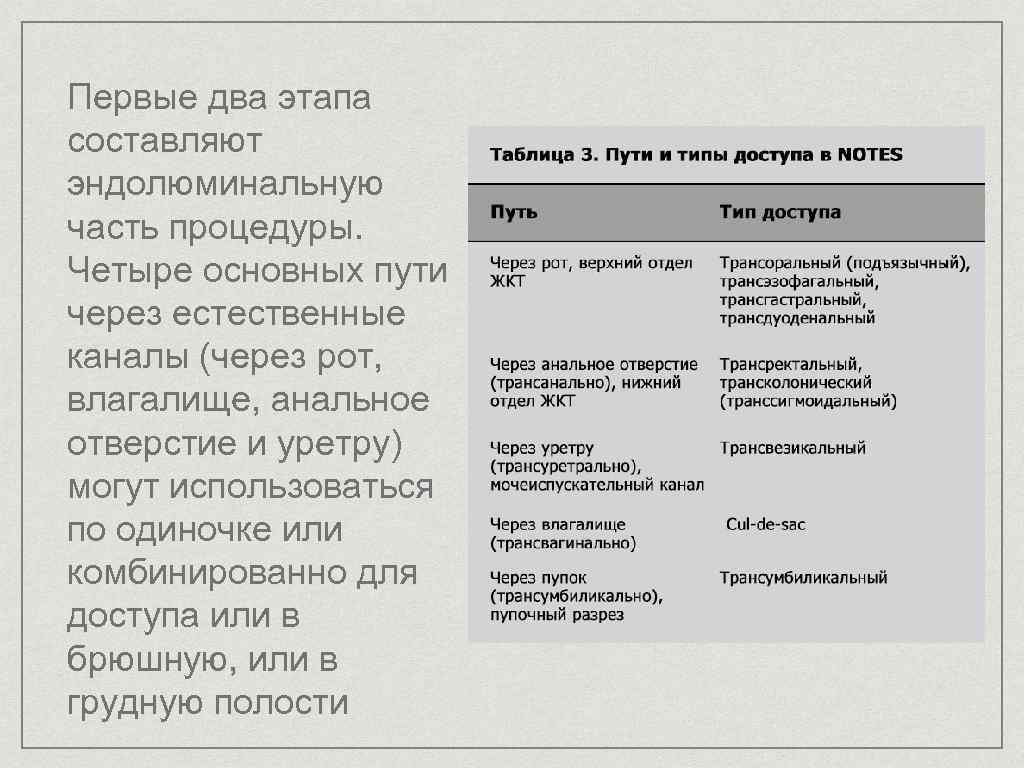 Первые два этапа составляют эндолюминальную часть процедуры. Четыре основных пути через естественные каналы (через рот, влагалище, анальное отверстие и уретру) могут использоваться по одиночке или комбинированно для доступа или в брюшную, или в грудную полости

Таблица 3. Пути и типы доступа в NOTES

| Путь | Тип доступа |
|---|---|
| Через рот, верхний отдел ЖКТ | Трансоральный (подъязычный), трансэзофагальный, трансгастральный, трансдуоденальный |
| Через анальное отверстие (трансанально), нижний отдел ЖКТ | Трансректальный, трансколонический (транссигмоидальный) |
| Через уретру (трансуретрально), мочеиспускательный канал | Трансвезикальный |
| Через влагалище (трансвагинально) | Cul-de-sac |
| Через пупок (трансумбиликально), пупочный разрез | Трансумбиликальный |